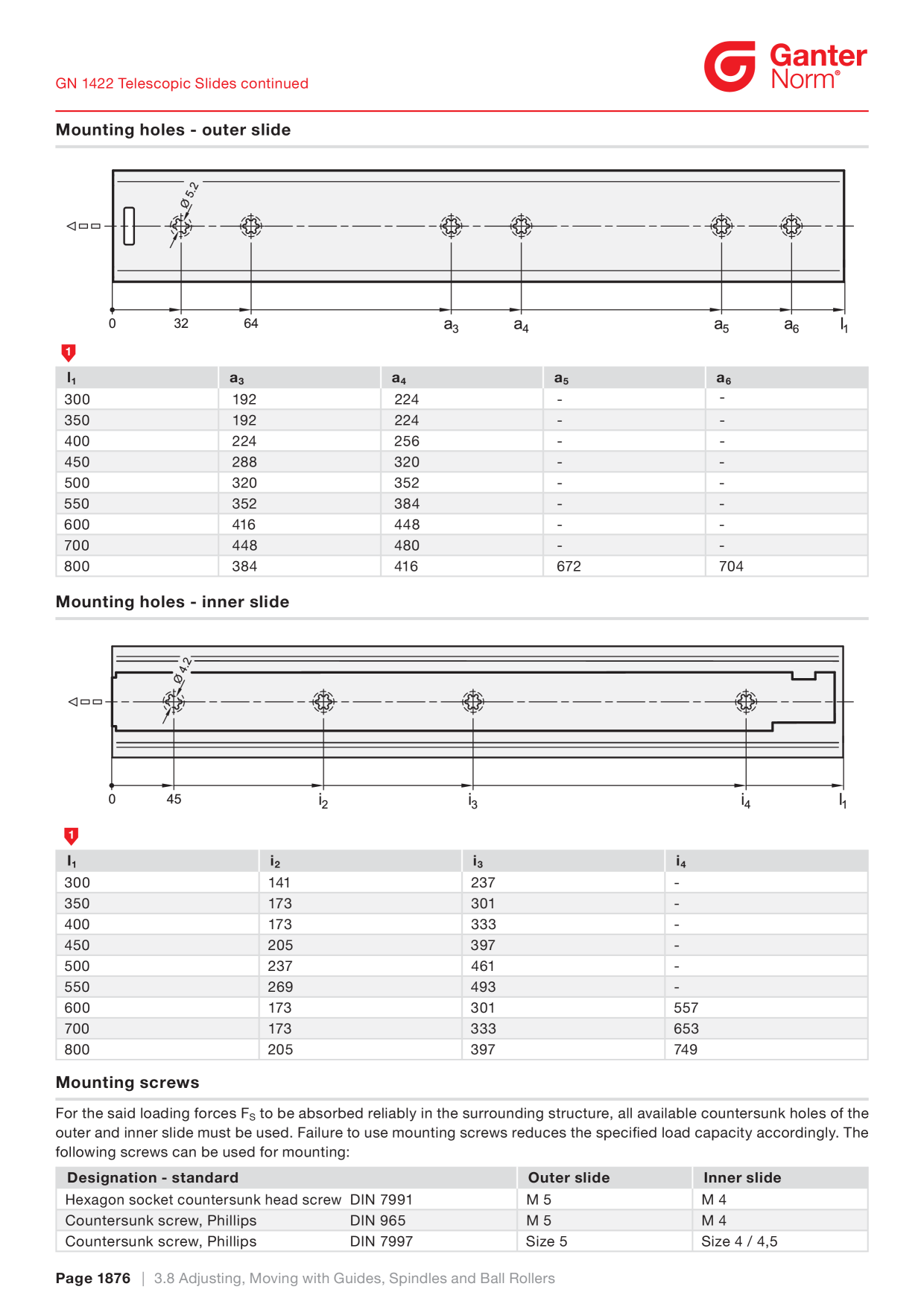 GN 1422 Telescopic Slides continued

Ganter Norm®

Mounting holes - outer slide

Ø 5,2

0 32 64 $a_3$ $a_4$ $a_5$ $a_6$ $l_1$

1

| $l_1$ | $a_3$ | $a_4$ | $a_5$ | $a_6$ |
|---|---|---|---|---|
| 300 | 192 | 224 | - | - |
| 350 | 192 | 224 | - | - |
| 400 | 224 | 256 | - | - |
| 450 | 288 | 320 | - | - |
| 500 | 320 | 352 | - | - |
| 550 | 352 | 384 | - | - |
| 600 | 416 | 448 | - | - |
| 700 | 448 | 480 | - | - |
| 800 | 384 | 416 | 672 | 704 |

Mounting holes - inner slide

Ø 4,2

0 45 $i_2$ $i_3$ $i_4$ $l_1$

1

| $l_1$ | $i_2$ | $i_3$ | $i_4$ |
|---|---|---|---|
| 300 | 141 | 237 | - |
| 350 | 173 | 301 | - |
| 400 | 173 | 333 | - |
| 450 | 205 | 397 | - |
| 500 | 237 | 461 | - |
| 550 | 269 | 493 | - |
| 600 | 173 | 301 | 557 |
| 700 | 173 | 333 | 653 |
| 800 | 205 | 397 | 749 |

Mounting screws

For the said loading forces $F_S$ to be absorbed reliably in the surrounding structure, all available countersunk holes of the outer and inner slide must be used. Failure to use mounting screws reduces the specified load capacity accordingly. The following screws can be used for mounting:

| Designation - standard | | Outer slide | Inner slide |
|---|---|---|---|
| Hexagon socket countersunk head screw | DIN 7991 | M 5 | M 4 |
| Countersunk screw, Phillips | DIN 965 | M 5 | M 4 |
| Countersunk screw, Phillips | DIN 7997 | Size 5 | Size 4 / 4,5 |

Page 1876 | 3.8 Adjusting, Moving with Guides, Spindles and Ball Rollers